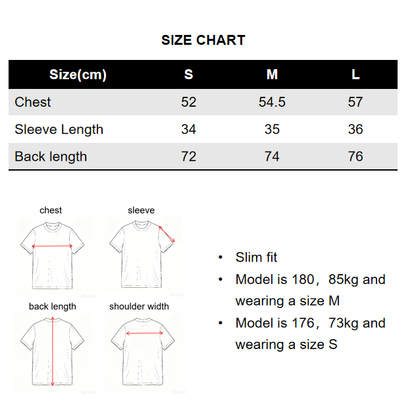 SIZE CHART

| Size(cm) | S | M | L |
|---|---|---|---|
| Chest | 52 | 54.5 | 57 |
| Sleeve Length | 34 | 35 | 36 |
| Back length | 72 | 74 | 76 |

chest

sleeve

back length

shoulder width

• Slim fit
• Model is 180，85kg and wearing a size M
• Model is 176，73kg and wearing a size S